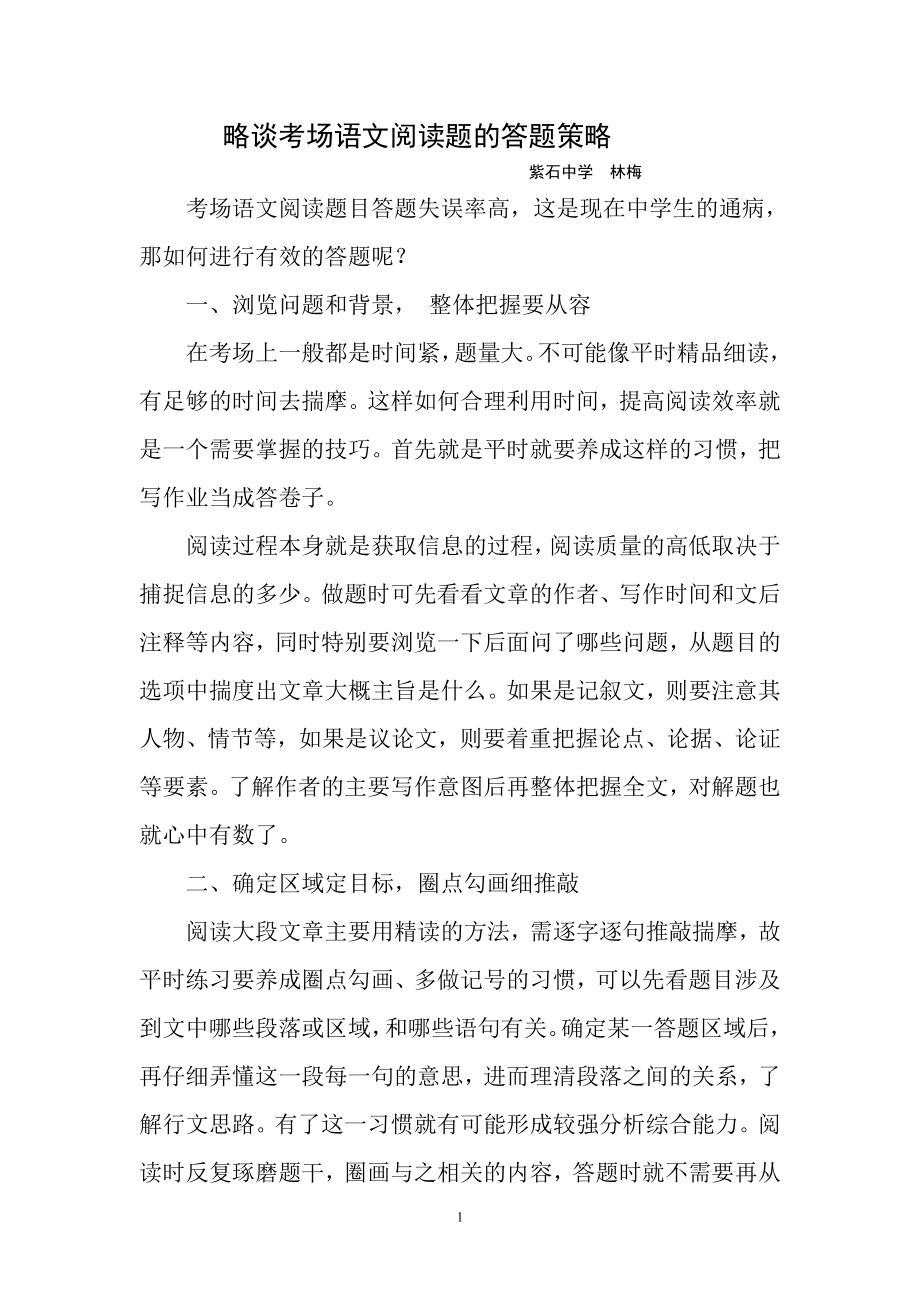 略谈考场语文阅读题的答题策略

紫石中学 林梅

考场语文阅读题目答题失误率高，这是现在中学生的通病，那如何进行有效的答题呢？

一、浏览问题和背景， 整体把握要从容

在考场上一般都是时间紧，题量大。不可能像平时精品细读，有足够的时间去揣摩。这样如何合理利用时间，提高阅读效率就是一个需要掌握的技巧。首先就是平时就要养成这样的习惯，把写作业当成答卷子。

阅读过程本身就是获取信息的过程，阅读质量的高低取决于捕捉信息的多少。做题时可先看看文章的作者、写作时间和文后注释等内容，同时特别要浏览一下后面问了哪些问题，从题目的选项中揣度出文章大概主旨是什么。如果是记叙文，则要注意其人物、情节等，如果是议论文，则要着重把握论点、论据、论证等要素。了解作者的主要写作意图后再整体把握全文，对解题也就心中有数了。

二、确定区域定目标，圈点勾画细推敲

阅读大段文章主要用精读的方法，需逐字逐句推敲揣摩，故平时练习要养成圈点勾画、多做记号的习惯，可以先看题目涉及到文中哪些段落或区域，和哪些语句有关。确定某一答题区域后，再仔细弄懂这一段每一句的意思，进而理清段落之间的关系，了解行文思路。有了这一习惯就有可能形成较强分析综合能力。阅读时反复琢磨题干，圈画与之相关的内容，答题时就不需要再从

1